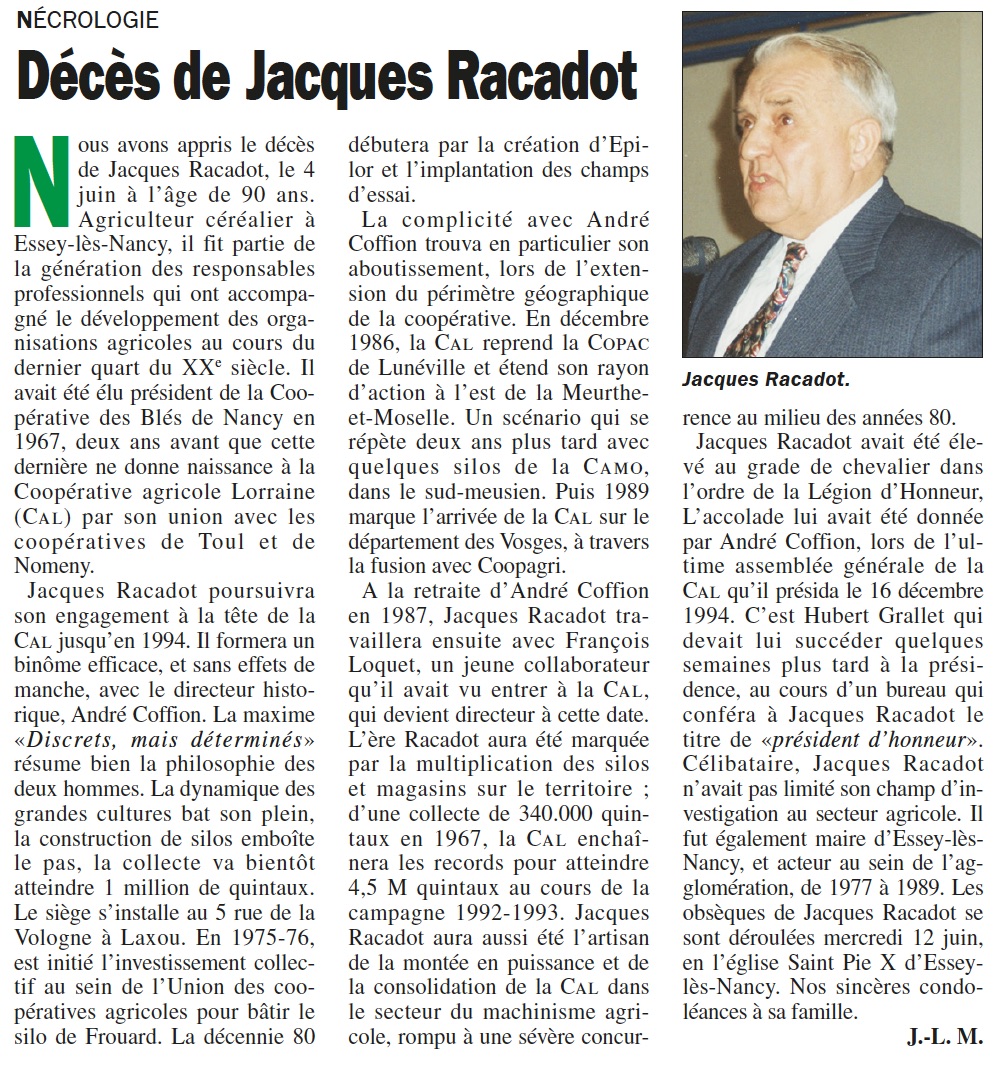 NÉCROLOGIE

Décès de Jacques Racadot

Nous avons appris le décès de Jacques Racadot, le 4 juin à l'âge de 90 ans. Agriculteur céréalier à Essey-lès-Nancy, il fit partie de la génération des responsables professionnels qui ont accompagné le développement des organisations agricoles au cours du dernier quart du XX$^e$ siècle. Il avait été élu président de la Coopérative des Blés de Nancy en 1967, deux ans avant que cette dernière ne donne naissance à la Coopérative agricole Lorraine (CAL) par son union avec les coopératives de Toul et de Nomeny.

Jacques Racadot poursuivra son engagement à la tête de la CAL jusqu'en 1994. Il formera un binôme efficace, et sans effets de manche, avec le directeur historique, André Coffion. La maxime «Discrets, mais déterminés» résume bien la philosophie des deux hommes. La dynamique des grandes cultures bat son plein, la construction de silos emboîte le pas, la collecte va bientôt atteindre 1 million de quintaux. Le siège s'installe au 5 rue de la Vologne à Laxou. En 1975-76, est initié l'investissement collectif au sein de l'Union des coopératives agricoles pour bâtir le silo de Frouard. La décennie 80 débutera par la création d'Epilor et l'implantation des champs d'essai.

La complicité avec André Coffion trouva en particulier son aboutissement, lors de l'extension du périmètre géographique de la coopérative. En décembre 1986, la CAL reprend la COPAC de Lunéville et étend son rayon d'action à l'est de la Meurthe-et-Moselle. Un scénario qui se répète deux ans plus tard avec quelques silos de la CAMO, dans le sud-meusien. Puis 1989 marque l'arrivée de la CAL sur le département des Vosges, à travers la fusion avec Coopagri.

A la retraite d'André Coffion en 1987, Jacques Racadot travaillera ensuite avec François Loquet, un jeune collaborateur qu'il avait vu entrer à la CAL, qui devient directeur à cette date. L'ère Racadot aura été marquée par la multiplication des silos et magasins sur le territoire ; d'une collecte de 340.000 quintaux en 1967, la CAL enchaînera les records pour atteindre 4,5 M quintaux au cours de la campagne 1992-1993. Jacques Racadot aura aussi été l'artisan de la montée en puissance et de la consolidation de la CAL dans le secteur du machinisme agricole, rompu à une sévère concurrence au milieu des années 80.

Jacques Racadot.

Jacques Racadot avait été élevé au grade de chevalier dans l'ordre de la Légion d'Honneur, L'accolade lui avait été donnée par André Coffion, lors de l'ultime assemblée générale de la CAL qu'il présida le 16 décembre 1994. C'est Hubert Grallet qui devait lui succéder quelques semaines plus tard à la présidence, au cours d'un bureau qui conféra à Jacques Racadot le titre de «président d'honneur». Célibataire, Jacques Racadot n'avait pas limité son champ d'investigation au secteur agricole. Il fut également maire d'Essey-lès-Nancy, et acteur au sein de l'agglomération, de 1977 à 1989. Les obsèques de Jacques Racadot se sont déroulées mercredi 12 juin, en l'église Saint Pie X d'Essey-lès-Nancy. Nos sincères condoléances à sa famille.

J.-L. M.